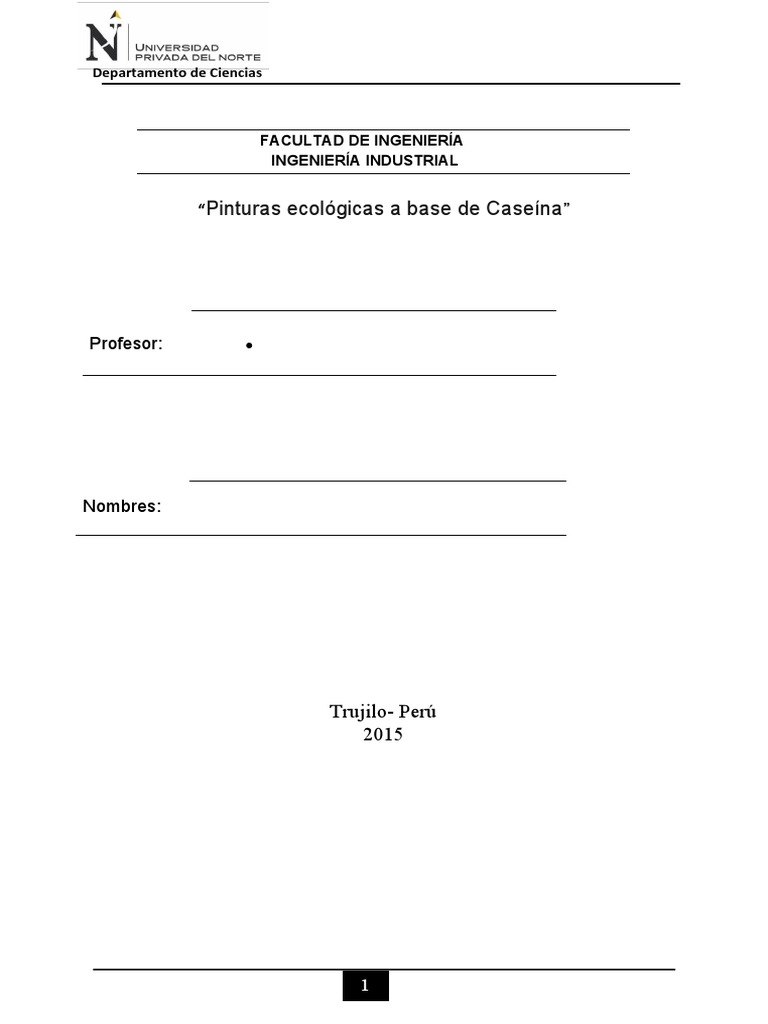 UNIVERSIDAD
PRIVADA DEL NORTE
Departamento de Ciencias

FACULTAD DE INGENIERÍA
INGENIERÍA INDUSTRIAL

"Pinturas ecológicas a base de Caseína"

Profesor: •

Nombres:

Trujilo- Perú
2015

1